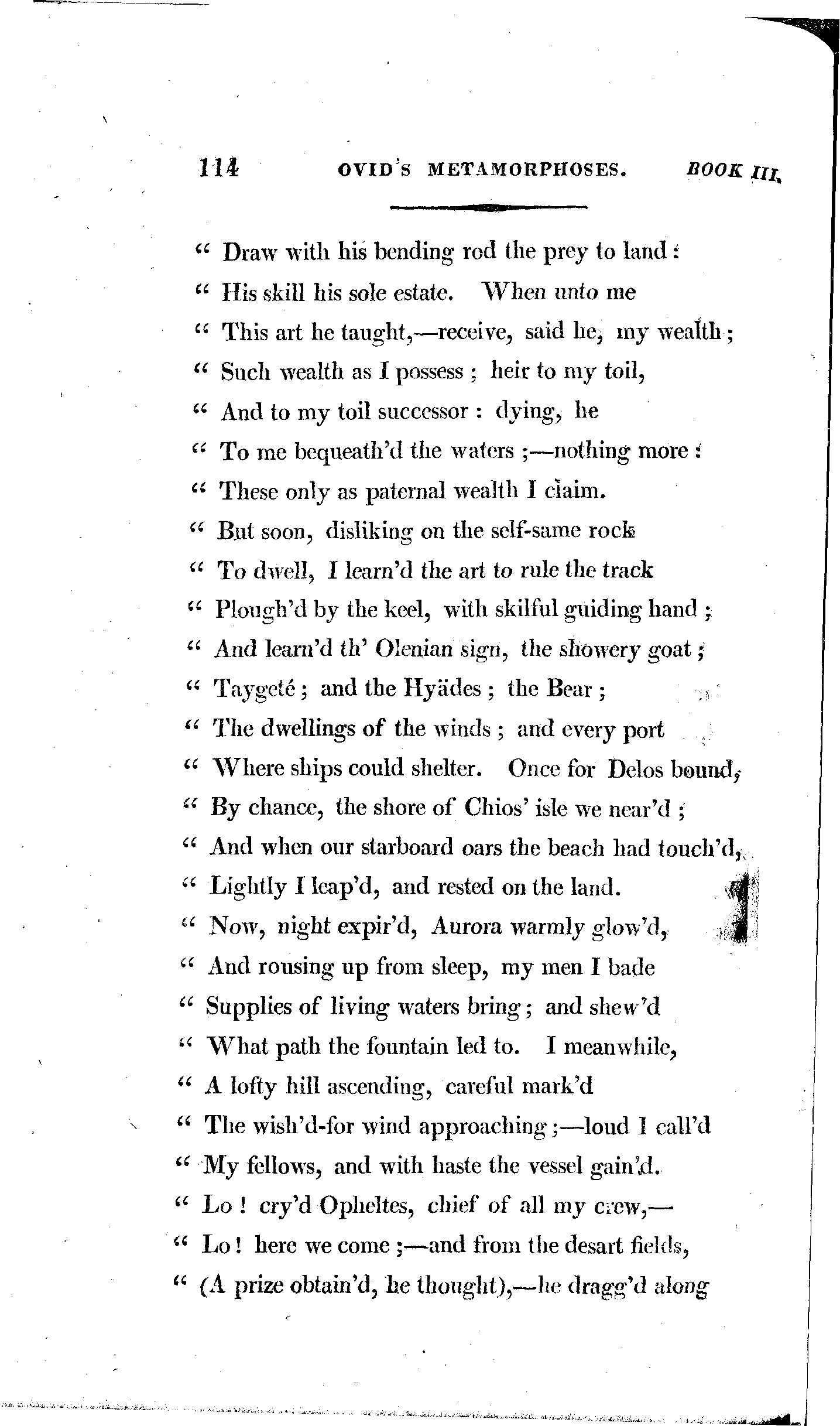 114 OVID'S METAMORPHOSES. BOOK III.

" Draw with his bending rod the prey to land:
" His skill his sole estate. When unto me
" This art he taught,—receive, said he, my wealth;
" Such wealth as I possess; heir to my toil,
" And to my toil successor: dying, he
" To me bequeath'd the waters;—nothing more:
" These only as paternal wealth I claim.
" But soon, disliking on the self-same rock
" To dwell, I learn'd the art to rule the track
" Plough'd by the keel, with skilful guiding hand;
" And learn'd th' Olenian sign, the showery goat;
" Taygeté; and the Hyädes; the Bear;
" The dwellings of the winds; and every port
" Where ships could shelter. Once for Delos bound,
" By chance, the shore of Chios' isle we near'd;
" And when our starboard oars the beach had touch'd,
" Lightly I leap'd, and rested on the land.
" Now, night expir'd, Aurora warmly glow'd,
" And rousing up from sleep, my men I bade
" Supplies of living waters bring; and shew'd
" What path the fountain led to. I meanwhile,
" A lofty hill ascending, careful mark'd
" The wish'd-for wind approaching;—loud I call'd
" My fellows, and with haste the vessel gain'd.
" Lo! cry'd Opheltes, chief of all my crew,—
" Lo! here we come;—and from the desart fields,
" (A prize obtain'd, he thought),—he dragg'd along